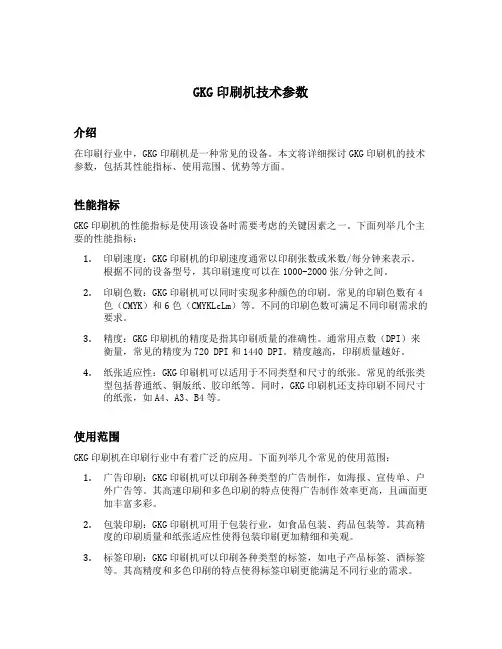 GKG 印刷机技术参数

介绍

在印刷行业中，GKG 印刷机是一种常见的设备。本文将详细探讨 GKG 印刷机的技术参数，包括其性能指标、使用范围、优势等方面。

性能指标

GKG 印刷机的性能指标是使用该设备时需要考虑的关键因素之一。下面列举几个主要的性能指标：

1. 印刷速度：GKG 印刷机的印刷速度通常以印刷张数或米数/每分钟来表示。根据不同的设备型号，其印刷速度可以在 1000-2000 张/分钟之间。

2. 印刷色数：GKG 印刷机可以同时实现多种颜色的印刷。常见的印刷色数有 4 色（CMYK）和 6 色（CMYKLcLm）等。不同的印刷色数可满足不同印刷需求的要求。

3. 精度：GKG 印刷机的精度是指其印刷质量的准确性。通常用点数（DPI）来衡量，常见的精度为 720 DPI 和 1440 DPI。精度越高，印刷质量越好。

4. 纸张适应性：GKG 印刷机可以适用于不同类型和尺寸的纸张。常见的纸张类型包括普通纸、铜版纸、胶印纸等。同时，GKG 印刷机还支持印刷不同尺寸的纸张，如 A4、A3、B4 等。

使用范围

GKG 印刷机在印刷行业中有着广泛的应用。下面列举几个常见的使用范围：

1. 广告印刷：GKG 印刷机可以印刷各种类型的广告制作，如海报、宣传单、户外广告等。其高速印刷和多色印刷的特点使得广告制作效率更高，且画面更加丰富多彩。

2. 包装印刷：GKG 印刷机可用于包装行业，如食品包装、药品包装等。其高精度的印刷质量和纸张适应性使得包装印刷更加精细和美观。

3. 标签印刷：GKG 印刷机可以印刷各种类型的标签，如电子产品标签、酒标签等。其高精度和多色印刷的特点使得标签印刷更能满足不同行业的需求。